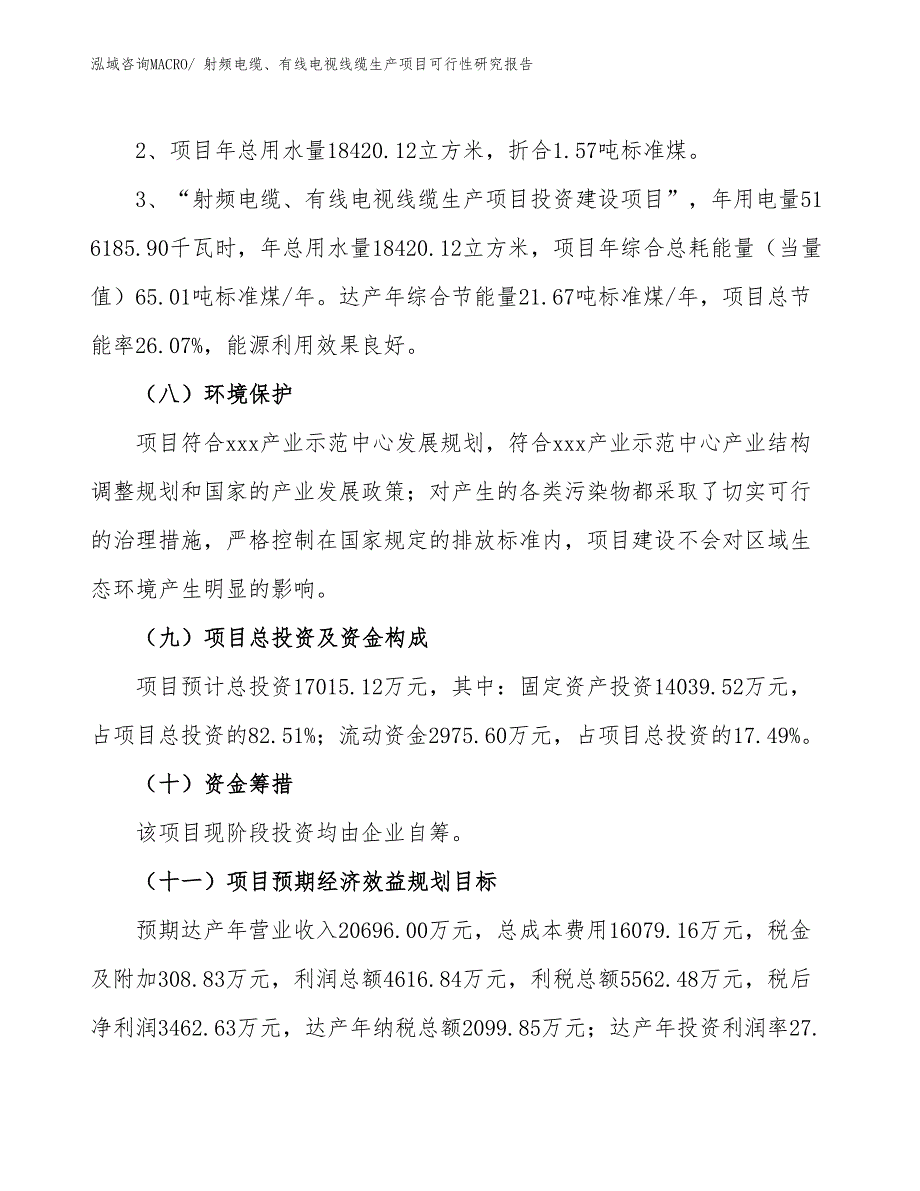 泓域咨询MACRO/ 射频电缆、有线电视线缆生产项目可行性研究报告

2、项目年总用水量18420.12立方米，折合1.57吨标准煤。

3、“射频电缆、有线电视线缆生产项目投资建设项目”，年用电量516185.90千瓦时，年总用水量18420.12立方米，项目年综合总耗能量（当量值）65.01吨标准煤/年。达产年综合节能量21.67吨标准煤/年，项目总节能率26.07%，能源利用效果良好。

（八）环境保护

项目符合xxx产业示范中心发展规划，符合xxx产业示范中心产业结构调整规划和国家的产业发展政策；对产生的各类污染物都采取了切实可行的治理措施，严格控制在国家规定的排放标准内，项目建设不会对区域生态环境产生明显的影响。

（九）项目总投资及资金构成

项目预计总投资17015.12万元，其中：固定资产投资14039.52万元，占项目总投资的82.51%；流动资金2975.60万元，占项目总投资的17.49%。

（十）资金筹措

该项目现阶段投资均由企业自筹。

（十一）项目预期经济效益规划目标

预期达产年营业收入20696.00万元，总成本费用16079.16万元，税金及附加308.83万元，利润总额4616.84万元，利税总额5562.48万元，税后净利润3462.63万元，达产年纳税总额2099.85万元；达产年投资利润率27.